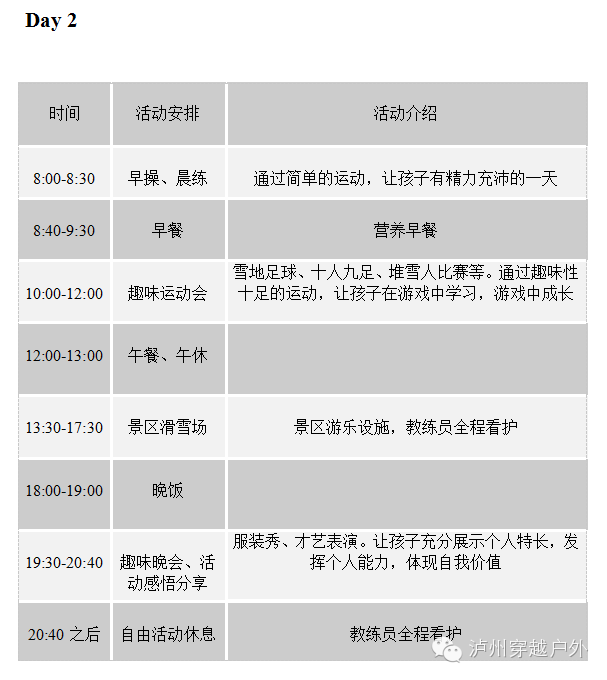 Day 2

| 时间 | 活动安排 | 活动介绍 |
|---|---|---|
| 8:00-8:30 | 早操、晨练 | 通过简单的运动，让孩子有精力充沛的一天 |
| 8:40-9:30 | 早餐 | 营养早餐 |
| 10:00-12:00 | 趣味运动会 | 雪地足球、十人九足、堆雪人比赛等。通过趣味性十足的运动，让孩子在游戏中学习，游戏中成长 |
| 12:00-13:00 | 午餐、午休 | |
| 13:30-17:30 | 景区滑雪场 | 景区游乐设施，教练员全程看护 |
| 18:00-19:00 | 晚饭 | |
| 19:30-20:40 | 趣味晚会、活动感悟分享 | 服装秀、才艺表演。让孩子充分展示个人特长，发挥个人能力，体现自我价值 |
| 20:40 之后 | 自由活动休息 | 教练员全程看护 |

泸州穿越户外